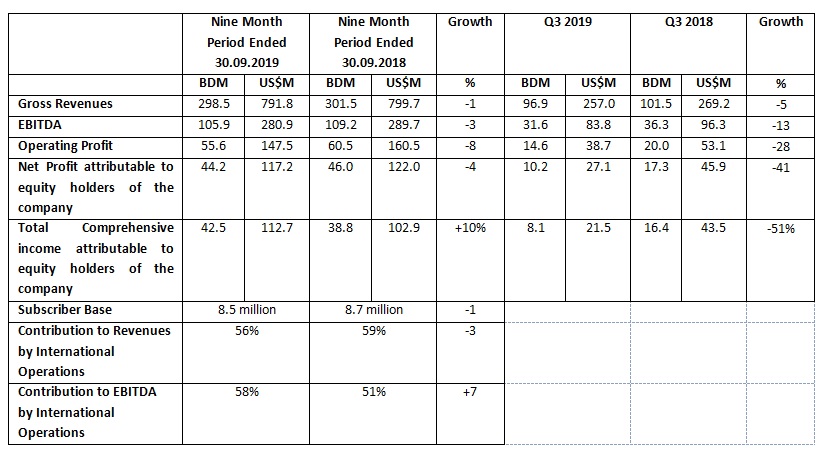 | | Nine Month Period Ended 30.09.2019 | | Nine Month Period Ended 30.09.2018 | | Growth | Q3 2019 | | Q3 2018 | | Growth |
|---|---|---|---|---|---|---|---|---|---|---|
| | BDM | US$M | BDM | US$M | % | BDM | US$M | BDM | US$M | % |
| Gross Revenues | 298.5 | 791.8 | 301.5 | 799.7 | -1 | 96.9 | 257.0 | 101.5 | 269.2 | -5 |
| EBITDA | 105.9 | 280.9 | 109.2 | 289.7 | -3 | 31.6 | 83.8 | 36.3 | 96.3 | -13 |
| Operating Profit | 55.6 | 147.5 | 60.5 | 160.5 | -8 | 14.6 | 38.7 | 20.0 | 53.1 | -28 |
| Net Profit attributable to equity holders of the company | 44.2 | 117.2 | 46.0 | 122.0 | -4 | 10.2 | 27.1 | 17.3 | 45.9 | -41 |
| Total Comprehensive income attributable to equity holders of the company | 42.5 | 112.7 | 38.8 | 102.9 | +10% | 8.1 | 21.5 | 16.4 | 43.5 | -51% |
| Subscriber Base | 8.5 million | | 8.7 million | | -1 | | | | | |
| Contribution to Revenues by International Operations | 56% | | 59% | | -3 | | | | | |
| Contribution to EBITDA by International Operations | 58% | | 51% | | +7 | | | | | |